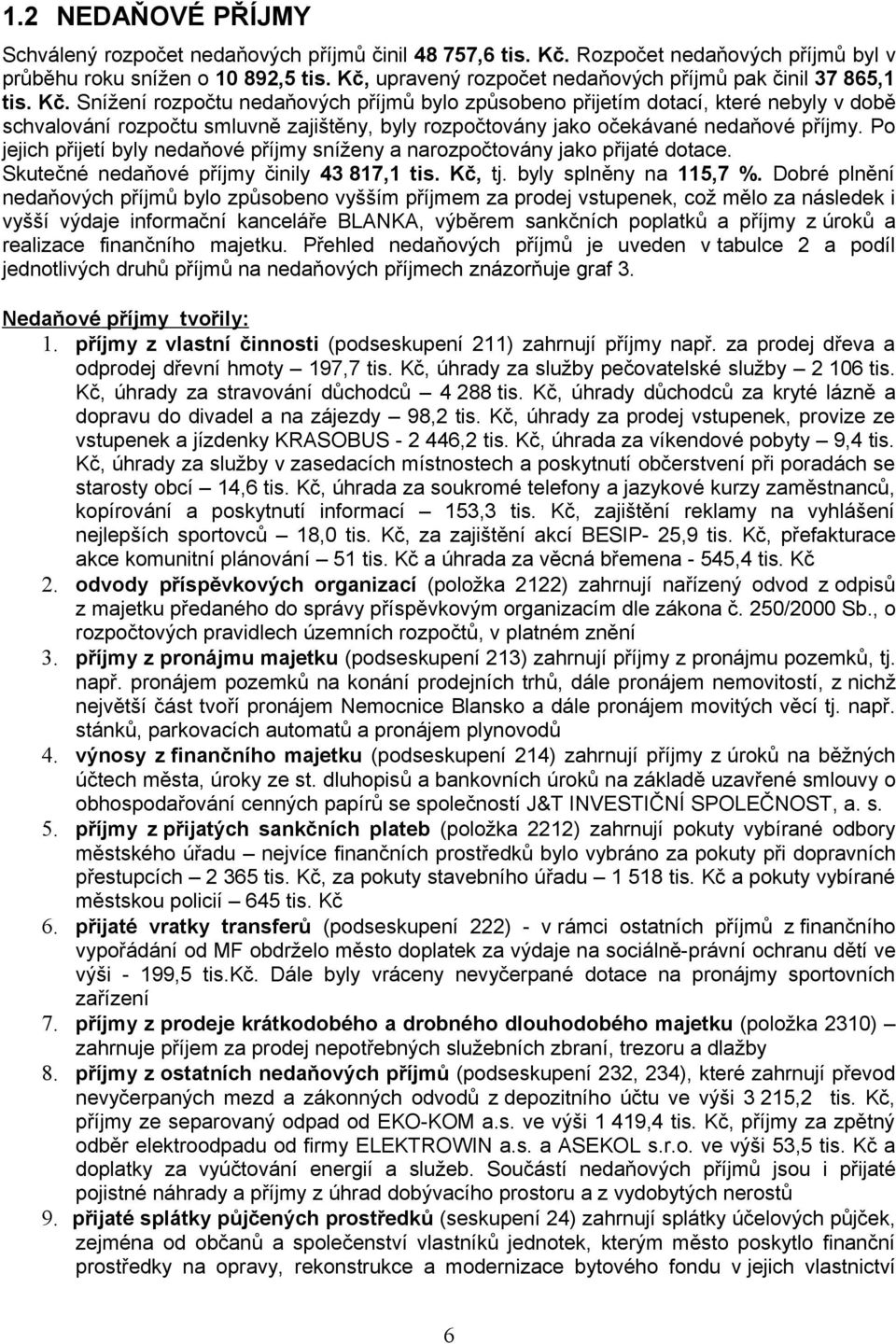 1.2 NEDAŇOVÉ PŘÍJMY

Schválený rozpočet nedaňových příjmů činil 48 757,6 tis. Kč. Rozpočet nedaňových příjmů byl v průběhu roku snížen o 10 892,5 tis. Kč, upravený rozpočet nedaňových příjmů pak činil 37 865,1 tis. Kč. Snížení rozpočtu nedaňových příjmů bylo způsobeno přijetím dotací, které nebyly v době schvalování rozpočtu smluvně zajištěny, byly rozpočtovány jako očekávané nedaňové příjmy. Po jejich přijetí byly nedaňové příjmy sníženy a narozpočtovány jako přijaté dotace. Skutečné nedaňové příjmy činily 43 817,1 tis. Kč, tj. byly splněny na 115,7 %. Dobré plnění nedaňových příjmů bylo způsobeno vyšším příjmem za prodej vstupenek, což mělo za následek i vyšší výdaje informační kanceláře BLANKA, výběrem sankčních poplatků a příjmy z úroků a realizace finančního majetku. Přehled nedaňových příjmů je uveden v tabulce 2 a podíl jednotlivých druhů příjmů na nedaňových příjmech znázorňuje graf 3.

Nedaňové příjmy tvořily:
1. příjmy z vlastní činnosti (podseskupení 211) zahrnují příjmy např. za prodej dřeva a odprodej dřevní hmoty – 197,7 tis. Kč, úhrady za služby pečovatelské služby – 2 106 tis. Kč, úhrady za stravování důchodců – 4 288 tis. Kč, úhrady důchodců za kryté lázně a dopravu do divadel a na zájezdy – 98,2 tis. Kč, úhrady za prodej vstupenek, provize ze vstupenek a jízdenky KRASOBUS - 2 446,2 tis. Kč, úhrada za víkendové pobyty – 9,4 tis. Kč, úhrady za služby v zasedacích místnostech a poskytnutí občerstvení při poradách se starosty obcí – 14,6 tis. Kč, úhrada za soukromé telefony a jazykové kurzy zaměstnanců, kopírování a poskytnutí informací – 153,3 tis. Kč, zajištění reklamy na vyhlášení nejlepších sportovců – 18,0 tis. Kč, za zajištění akcí BESIP- 25,9 tis. Kč, přefakturace akce komunitní plánování – 51 tis. Kč a úhrada za věcná břemena - 545,4 tis. Kč
2. odvody příspěvkových organizací (položka 2122) zahrnují nařízený odvod z odpisů z majetku předaného do správy příspěvkovým organizacím dle zákona č. 250/2000 Sb., o rozpočtových pravidlech územních rozpočtů, v platném znění
3. příjmy z pronájmu majetku (podseskupení 213) zahrnují příjmy z pronájmu pozemků, tj. např. pronájem pozemků na konání prodejních trhů, dále pronájem nemovitostí, z nichž největší část tvoří pronájem Nemocnice Blansko a dále pronájem movitých věcí tj. např. stánků, parkovacích automatů a pronájem plynovodů
4. výnosy z finančního majetku (podseskupení 214) zahrnují příjmy z úroků na běžných účtech města, úroky ze st. dluhopisů a bankovních úroků na základě uzavřené smlouvy o obhospodařování cenných papírů se společností J&T INVESTIČNÍ SPOLEČNOST, a. s.
5. příjmy z přijatých sankčních plateb (položka 2212) zahrnují pokuty vybírané odbory městského úřadu – nejvíce finančních prostředků bylo vybráno za pokuty při dopravních přestupcích – 2 365 tis. Kč, za pokuty stavebního úřadu – 1 518 tis. Kč a pokuty vybírané městskou policií – 645 tis. Kč
6. přijaté vratky transferů (podseskupení 222) - v rámci ostatních příjmů z finančního vypořádání od MF obdrželo město doplatek za výdaje na sociálně-právní ochranu dětí ve výši - 199,5 tis.Kč. Dále byly vráceny nevyčerpané dotace na pronájmy sportovních zařízení
7. příjmy z prodeje krátkodobého a drobného dlouhodobého majetku (položka 2310) – zahrnuje příjem za prodej nepotřebných služebních zbraní, trezoru a dlažby
8. příjmy z ostatních nedaňových příjmů (podseskupení 232, 234), které zahrnují převod nevyčerpaných mezd a zákonných odvodů z depozitního účtu ve výši 3 215,2 tis. Kč, příjmy ze separovaný odpad od EKO-KOM a.s. ve výši 1 419,4 tis. Kč, příjmy za zpětný odběr elektroodpadu od firmy ELEKTROWIN a.s. a ASEKOL s.r.o. ve výši 53,5 tis. Kč a doplatky za vyúčtování energií a služeb. Součástí nedaňových příjmů jsou i přijaté pojistné náhrady a příjmy z úhrad dobývacího prostoru a z vydobytých nerostů
9. přijaté splátky půjčených prostředků (seskupení 24) zahrnují splátky účelových půjček, zejména od občanů a společenství vlastníků jednotek, kterým město poskytlo finanční prostředky na opravy, rekonstrukce a modernizace bytového fondu v jejich vlastnictví

6